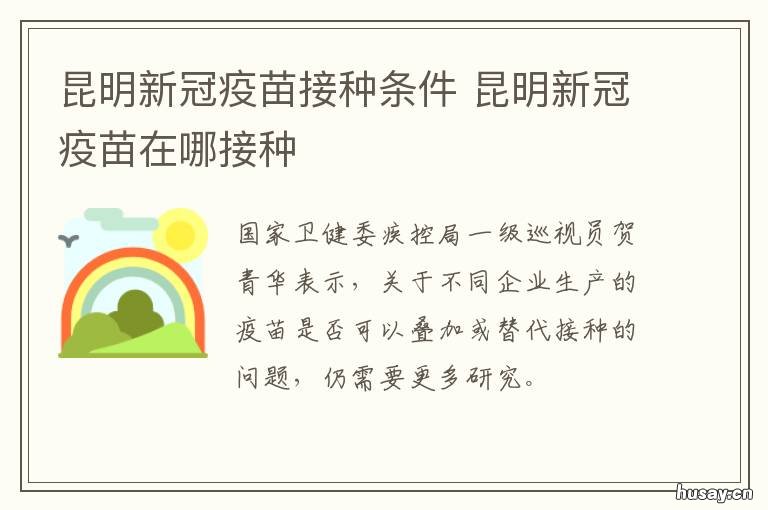 昆明新冠疫苗接种条件 昆明新冠疫苗在哪接种

国家卫健委疾控局一级巡视员贺青华表示，关于不同企业生产的疫苗是否可以叠加或替代接种的问题，仍需要更多研究。

husay.cn